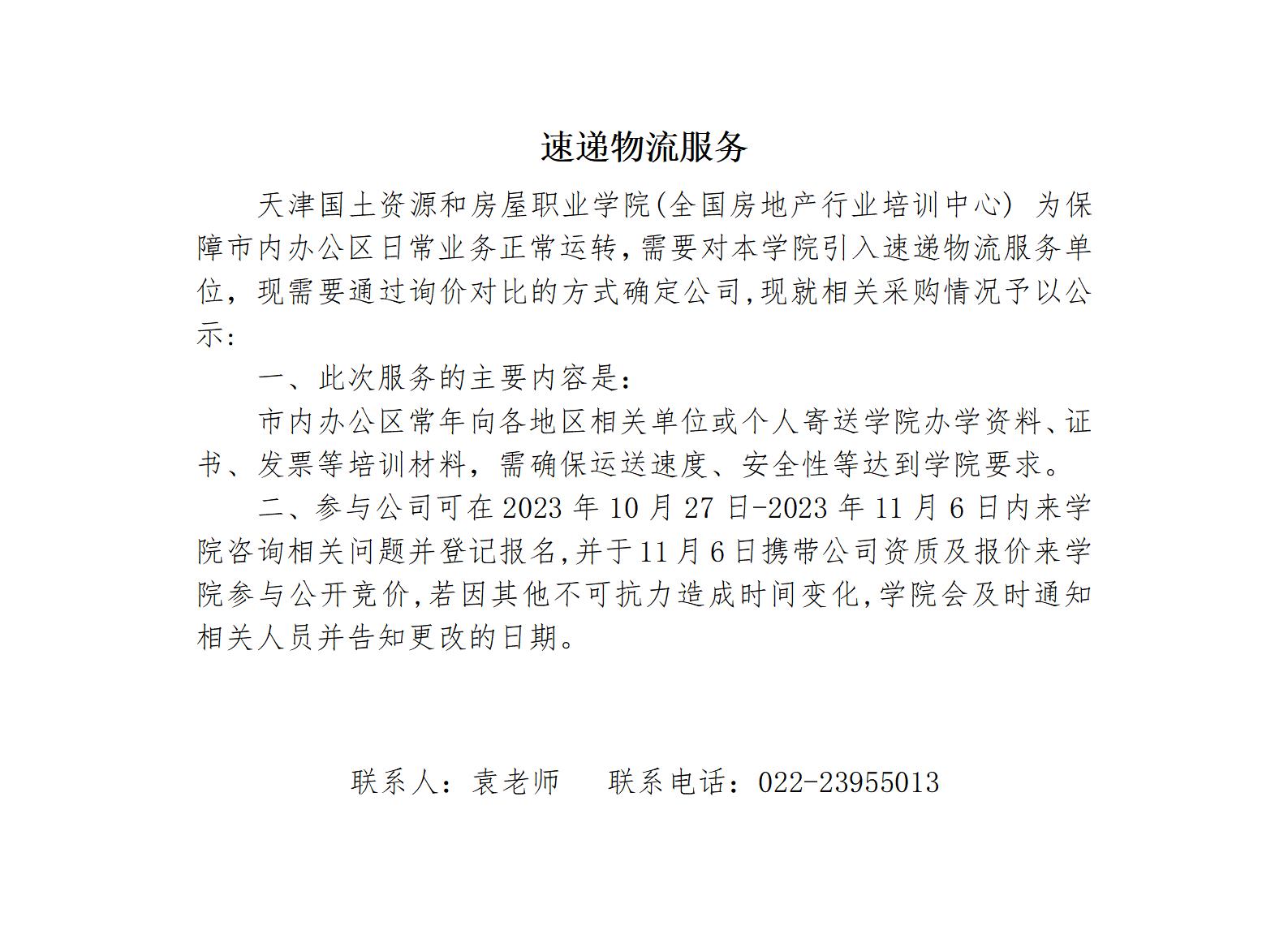 速递物流服务

天津国土资源和房屋职业学院(全国房地产行业培训中心) 为保障市内办公区日常业务正常运转,需要对本学院引入速递物流服务单位，现需要通过询价对比的方式确定公司,现就相关采购情况予以公示:

一、此次服务的主要内容是:

市内办公区常年向各地区相关单位或个人寄送学院办学资料、证书、发票等培训材料，需确保运送速度、安全性等达到学院要求。

二、参与公司可在 2023 年 10 月 27 日-2023 年 11 月 6 日内来学院咨询相关问题并登记报名,并于 11 月 6 日携带公司资质及报价来学院参与公开竞价,若因其他不可抗力造成时间变化,学院会及时通知相关人员并告知更改的日期。

联系人：袁老师　　联系电话：022-23955013